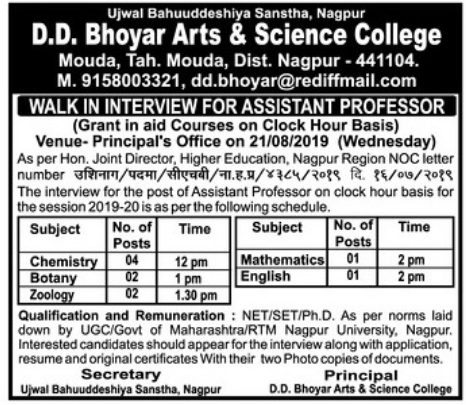 Ujwal Bahuuddeshiya Sanstha, Nagpur
D.D. Bhoyar Arts & Science College
Mouda, Tah. Mouda, Dist. Nagpur - 441104.
M. 9158003321, dd.bhoyar@rediffmail.com

WALK IN INTERVIEW FOR ASSISTANT PROFESSOR
(Grant in aid Courses on Clock Hour Basis)
Venue- Principal's Office on 21/08/2019 (Wednesday)

As per Hon. Joint Director, Higher Education, Nagpur Region NOC letter number उशिनाग/पदमा/सीएचबी/ना.ह.प्र/४३८५/२०१९ दि. १६/०७/२०१९ The interview for the post of Assistant Professor on clock hour basis for the session 2019-20 is as per the following schedule.

| Subject | No. of Posts | Time |
|---|---|---|
| Chemistry | 04 | 12 pm |
| Botany | 02 | 1 pm |
| Zoology | 02 | 1.30 pm |

| Subject | No. of Posts | Time |
|---|---|---|
| Mathematics | 01 | 2 pm |
| English | 01 | 2 pm |

Qualification and Remuneration : NET/SET/Ph.D. As per norms laid down by UGC/Govt of Maharashtra/RTM Nagpur University, Nagpur. Interested candidates should appear for the interview along with application, resume and original certificates With their two Photo copies of documents.

Secretary
Ujwal Bahuuddeshiya Sanstha, Nagpur

Principal
D.D. Bhoyar Arts & Science College